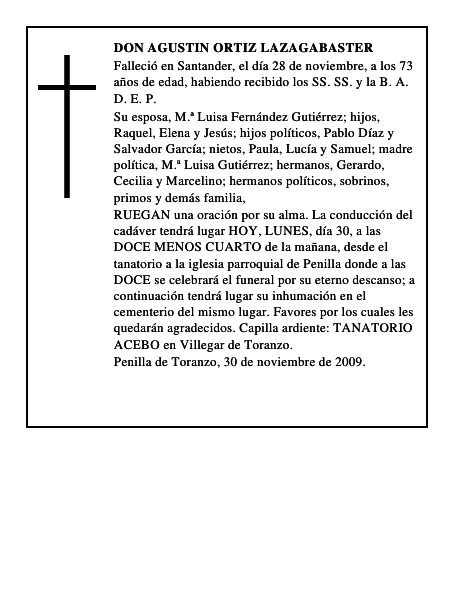 DON AGUSTIN ORTIZ LAZAGABASTER

Falleció en Santander, el día 28 de noviembre, a los 73 años de edad, habiendo recibido los SS. SS. y la B. A. D. E. P.

Su esposa, M.ª Luisa Fernández Gutiérrez; hijos, Raquel, Elena y Jesús; hijos políticos, Pablo Díaz y Salvador García; nietos, Paula, Lucía y Samuel; madre política, M.ª Luisa Gutiérrez; hermanos, Gerardo, Cecilia y Marcelino; hermanos políticos, sobrinos, primos y demás familia,

RUEGAN una oración por su alma. La conducción del cadáver tendrá lugar HOY, LUNES, día 30, a las DOCE MENOS CUARTO de la mañana, desde el tanatorio a la iglesia parroquial de Penilla donde a las DOCE se celebrará el funeral por su eterno descanso; a continuación tendrá lugar su inhumación en el cementerio del mismo lugar. Favores por los cuales les quedarán agradecidos. Capilla ardiente: TANATORIO ACEBO en Villegar de Toranzo.

Penilla de Toranzo, 30 de noviembre de 2009.